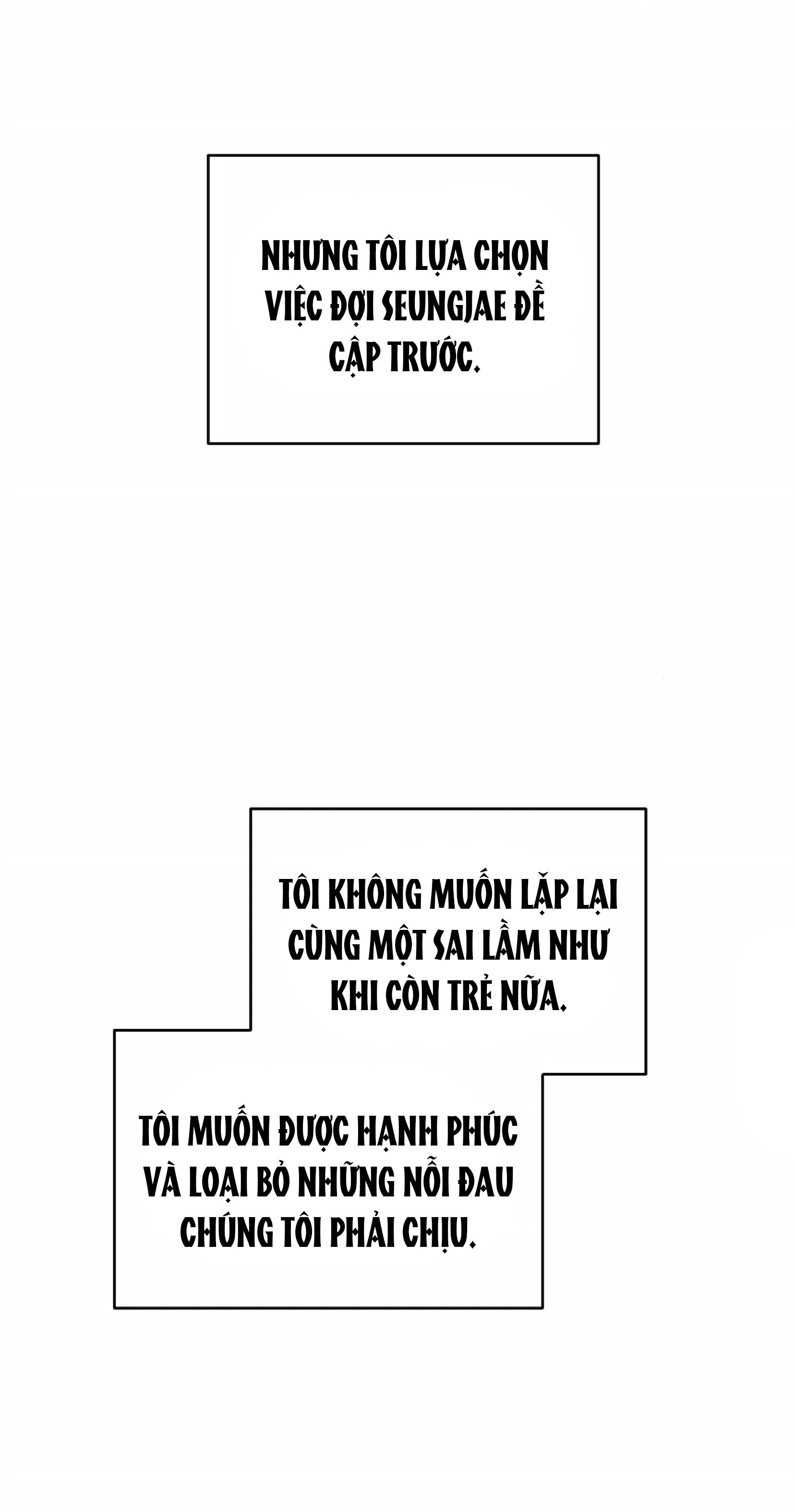 NHƯNG TÔI LỰA CHỌN VIỆC ĐỢI SEUNGJAE ĐỀ CẬP TRƯỚC.

TÔI KHÔNG MUỐN LẶP LẠI CÙNG MỘT SAI LẦM NHƯ KHI CÒN TRẺ NỮA.

TÔI MUỐN ĐƯỢC HẠNH PHÚC VÀ LOẠI BỎ NHỮNG NỖI ĐAU CHÚNG TÔI PHẢI CHỊU.